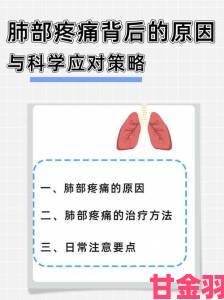 肺部疼痛背后的原因

与科学应对策略

一、肺部疼痛的原因

二、肺部疼痛的治疗方法

三、日常注意要点

甘金羽